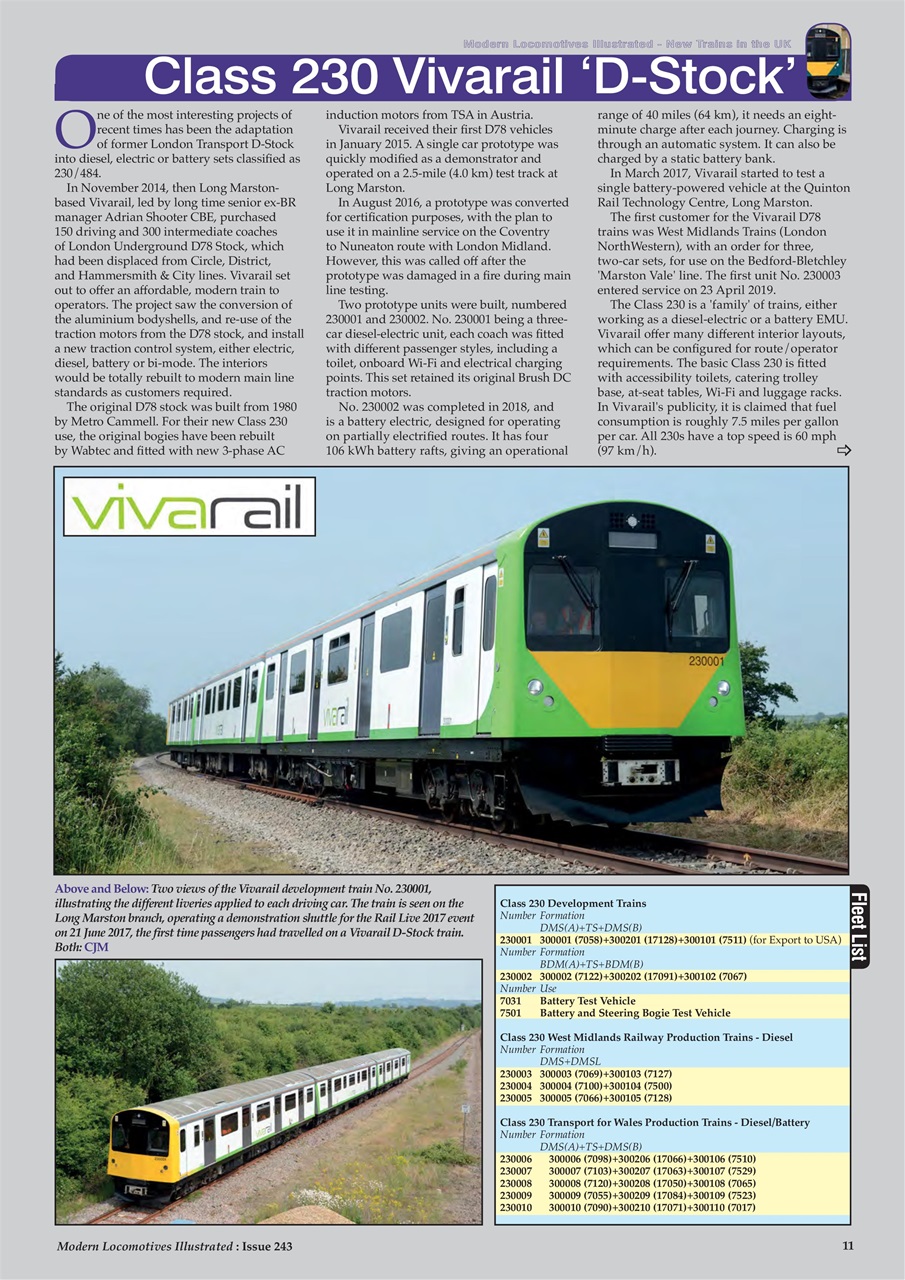 Modern Locomotives Illustrated - New Trains in the UK

Class 230 Vivarail 'D-Stock'

One of the most interesting projects of recent times has been the adaptation of former London Transport D-Stock into diesel, electric or battery sets classified as 230/484.

In November 2014, then Long Marston-based Vivarail, led by long time senior ex-BR manager Adrian Shooter CBE, purchased 150 driving and 300 intermediate coaches of London Underground D78 Stock, which had been displaced from Circle, District, and Hammersmith & City lines. Vivarail set out to offer an affordable, modern train to operators. The project saw the conversion of the aluminium bodyshells, and re-use of the traction motors from the D78 stock, and install a new traction control system, either electric, diesel, battery or bi-mode. The interiors would be totally rebuilt to modern main line standards as customers required.

The original D78 stock was built from 1980 by Metro Cammell. For their new Class 230 use, the original bogies have been rebuilt by Wabtec and fitted with new 3-phase AC induction motors from TSA in Austria.

Vivarail received their first D78 vehicles in January 2015. A single car prototype was quickly modified as a demonstrator and operated on a 2.5-mile (4.0 km) test track at Long Marston.

In August 2016, a prototype was converted for certification purposes, with the plan to use it in mainline service on the Coventry to Nuneaton route with London Midland. However, this was called off after the prototype was damaged in a fire during main line testing.

Two prototype units were built, numbered 230001 and 230002. No. 230001 being a three-car diesel-electric unit, each coach was fitted with different passenger styles, including a toilet, onboard Wi-Fi and electrical charging points. This set retained its original Brush DC traction motors.

No. 230002 was completed in 2018, and is a battery electric, designed for operating on partially electrified routes. It has four 106 kWh battery rafts, giving an operational range of 40 miles (64 km), it needs an eight-minute charge after each journey. Charging is through an automatic system. It can also be charged by a static battery bank.

In March 2017, Vivarail started to test a single battery-powered vehicle at the Quinton Rail Technology Centre, Long Marston.

The first customer for the Vivarail D78 trains was West Midlands Trains (London NorthWestern), with an order for three, two-car sets, for use on the Bedford-Bletchley 'Marston Vale' line. The first unit No. 230003 entered service on 23 April 2019.

The Class 230 is a 'family' of trains, either working as a diesel-electric or a battery EMU. Vivarail offer many different interior layouts, which can be configured for route/operator requirements. The basic Class 230 is fitted with accessibility toilets, catering trolley base, at-seat tables, Wi-Fi and luggage racks. In Vivarail's publicity, it is claimed that fuel consumption is roughly 7.5 miles per gallon per car. All 230s have a top speed is 60 mph (97 km/h).

vivarail

230001

vivarail

Above and Below: Two views of the Vivarail development train No. 230001, illustrating the different liveries applied to each driving car. The train is seen on the Long Marston branch, operating a demonstration shuttle for the Rail Live 2017 event on 21 June 2017, the first time passengers had travelled on a Vivarail D-Stock train. Both: CJM

Fleet List

Class 230 Development Trains
Number Formation
DMS(A)+TS+DMS(B)
230001 300001 (7058)+300201 (17128)+300101 (7511) (for Export to USA)
Number Formation
BDM(A)+TS+BDM(B)
230002 300002 (7122)+300202 (17091)+300102 (7067)
Number Use
7031 Battery Test Vehicle
7501 Battery and Steering Bogie Test Vehicle

Class 230 West Midlands Railway Production Trains - Diesel
Number Formation
DMS+DMSL
230003 300003 (7069)+300103 (7127)
230004 300004 (7100)+300104 (7500)
230005 300005 (7066)+300105 (7128)

Class 230 Transport for Wales Production Trains - Diesel/Battery
Number Formation
DMS(A)+TS+DMS(B)
230006 300006 (7098)+300206 (17066)+300106 (7510)
230007 300007 (7103)+300207 (17063)+300107 (7529)
230008 300008 (7120)+300208 (17050)+300108 (7065)
230009 300009 (7055)+300209 (17084)+300109 (7523)
230010 300010 (7090)+300210 (17071)+300110 (7017)

Modern Locomotives Illustrated : Issue 243 11